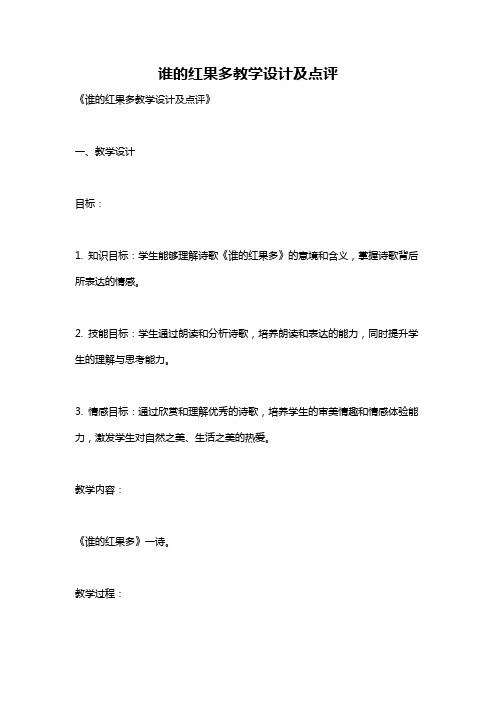 谁的红果多教学设计及点评

《谁的红果多教学设计及点评》

一、教学设计

目标：

1. 知识目标：学生能够理解诗歌《谁的红果多》的意境和含义，掌握诗歌背后所表达的情感。

2. 技能目标：学生通过朗读和分析诗歌，培养朗读和表达的能力，同时提升学生的理解与思考能力。

3. 情感目标：通过欣赏和理解优秀的诗歌，培养学生的审美情趣和情感体验能力，激发学生对自然之美、生活之美的热爱。

教学内容：

《谁的红果多》一诗。

教学过程：